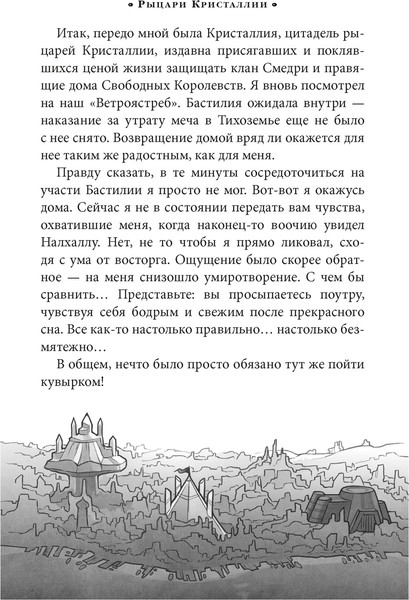 • Рыцари Кристаллии •

Итак, передо мной была Кристаллия, цитадель рыцарей Кристаллии, издавна присягавших и поклявшихся ценой жизни защищать клан Смедри и правящие дома Свободных Королевств. Я вновь посмотрел на наш «Ветроястреб». Бастилия ожидала внутри — наказание за утрату меча в Тихоземье еще не было с нее снято. Возвращение домой вряд ли окажется для нее таким же радостным, как для меня.

Правду сказать, в те минуты сосредоточиться на участи Бастилии я просто не мог. Вот-вот я окажусь дома. Сейчас я не в состоянии передать вам чувства, охватившие меня, когда наконец-то воочию увидел Налхаллу. Нет, не то чтобы я прямо ликовал, сходя с ума от восторга. Ощущение было скорее обратное — на меня снизошло умиротворение. С чем бы сравнить… Представьте: вы просыпаетесь поутру, чувствуя себя бодрым и свежим после прекрасного сна. Все как-то настолько правильно… настолько безмятежно…

В общем, нечто было просто обязано тут же пойти кувырком!